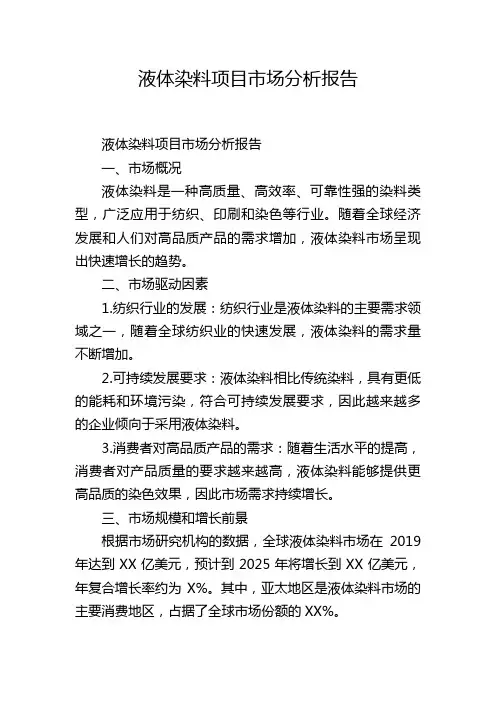 液体染料项目市场分析报告

液体染料项目市场分析报告

一、市场概况

液体染料是一种高质量、高效率、可靠性强的染料类型，广泛应用于纺织、印刷和染色等行业。随着全球经济发展和人们对高品质产品的需求增加，液体染料市场呈现出快速增长的趋势。

二、市场驱动因素

1.纺织行业的发展：纺织行业是液体染料的主要需求领域之一，随着全球纺织业的快速发展，液体染料的需求量不断增加。

2.可持续发展要求：液体染料相比传统染料，具有更低的能耗和环境污染，符合可持续发展要求，因此越来越多的企业倾向于采用液体染料。

3.消费者对高品质产品的需求：随着生活水平的提高，消费者对产品质量的要求越来越高，液体染料能够提供更高品质的染色效果，因此市场需求持续增长。

三、市场规模和增长前景

根据市场研究机构的数据，全球液体染料市场在 2019 年达到 XX 亿美元，预计到 2025 年将增长到 XX 亿美元，年复合增长率约为 X%。其中，亚太地区是液体染料市场的主要消费地区，占据了全球市场份额的 XX%。